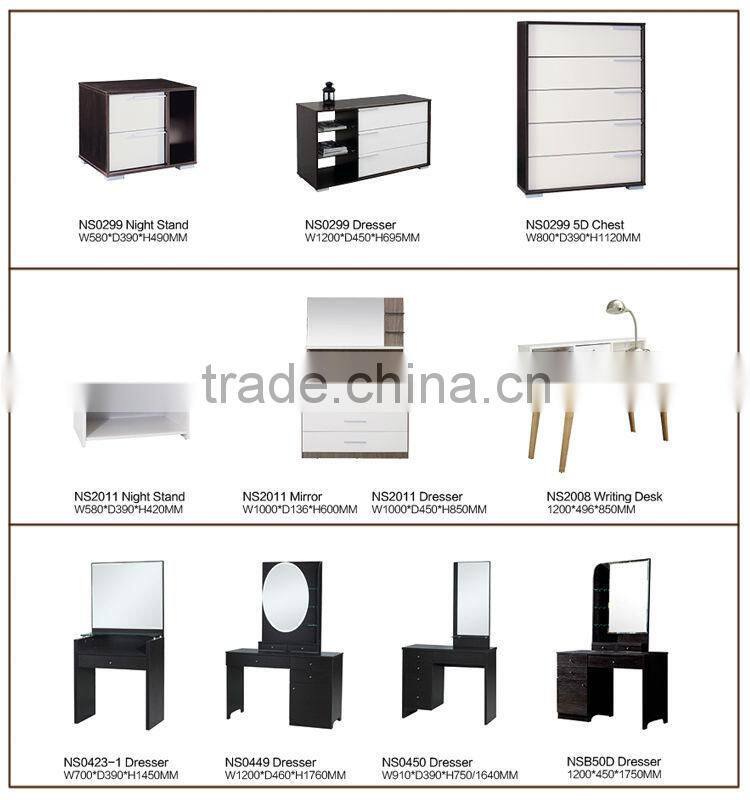 NS0299 Night Stand
W580*D390*H490MM

NS0299 Dresser
W1200*D450*H695MM

NS0299 5D Chest
W800*D390*H1120MM

trade.china.cn

NS2011 Night Stand
W580*D390*H420MM

NS2011 Mirror
W1000*D136*H600MM

NS2011 Dresser
W1000*D450*H850MM

NS2008 Writing Desk
1200*496*850MM

NS0423-1 Dresser
W700*D390*H1450MM

NS0449 Dresser
W1200*D460*H1760MM

NS0450 Dresser
W910*D390*H750/1640MM

NSB50D Dresser
1200*450*1750MM